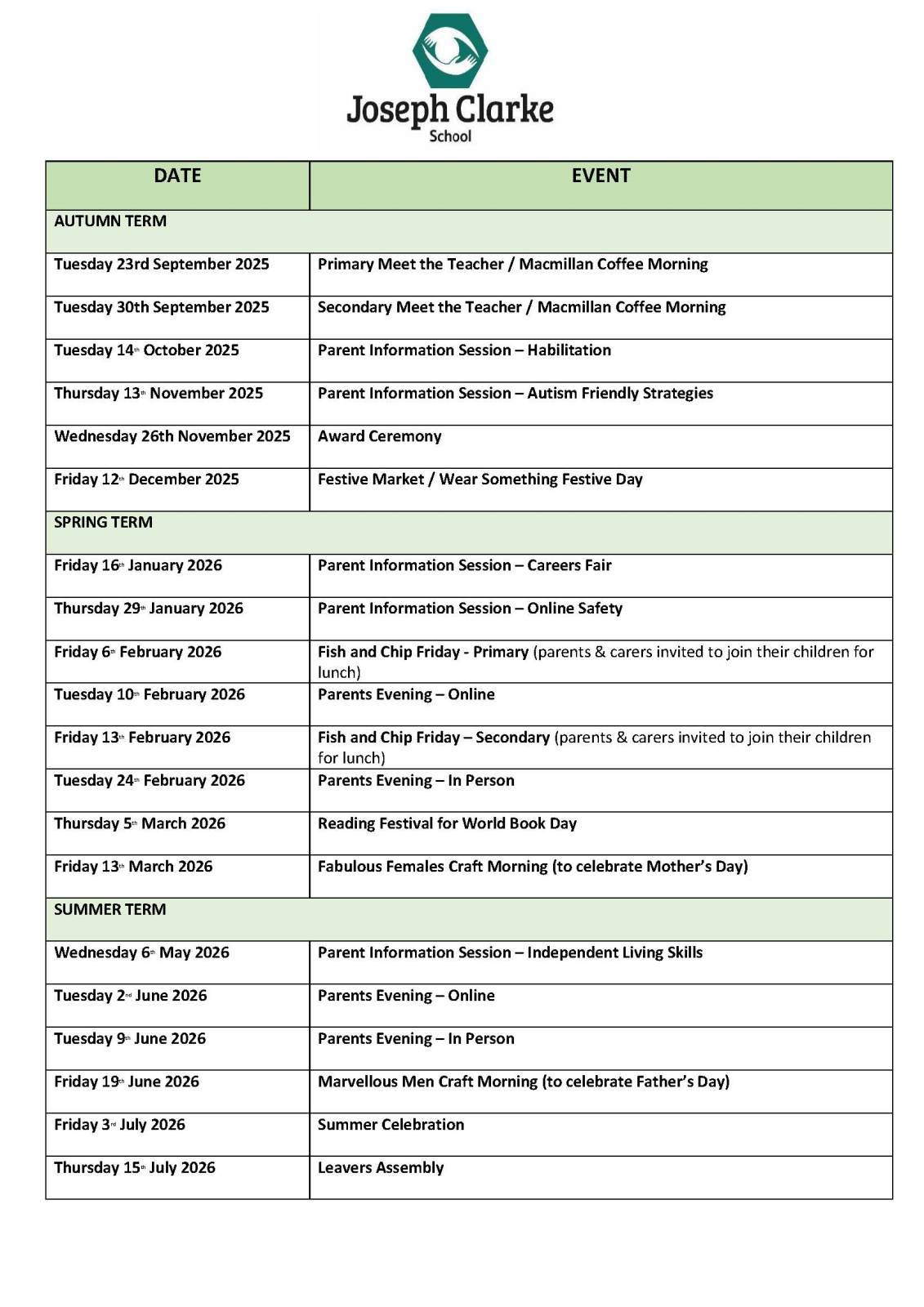 Joseph Clarke
School

| DATE | EVENT |
|---|---|
| AUTUMN TERM | |
| Tuesday 23rd September 2025 | Primary Meet the Teacher / Macmillan Coffee Morning |
| Tuesday 30th September 2025 | Secondary Meet the Teacher / Macmillan Coffee Morning |
| Tuesday 14th October 2025 | Parent Information Session – Habilitation |
| Thursday 13th November 2025 | Parent Information Session – Autism Friendly Strategies |
| Wednesday 26th November 2025 | Award Ceremony |
| Friday 12th December 2025 | Festive Market / Wear Something Festive Day |
| SPRING TERM | |
| Friday 16th January 2026 | Parent Information Session – Careers Fair |
| Thursday 29th January 2026 | Parent Information Session – Online Safety |
| Friday 6th February 2026 | Fish and Chip Friday - Primary (parents & carers invited to join their children for lunch) |
| Tuesday 10th February 2026 | Parents Evening – Online |
| Friday 13th February 2026 | Fish and Chip Friday – Secondary (parents & carers invited to join their children for lunch) |
| Tuesday 24th February 2026 | Parents Evening – In Person |
| Thursday 5th March 2026 | Reading Festival for World Book Day |
| Friday 13th March 2026 | Fabulous Females Craft Morning (to celebrate Mother's Day) |
| SUMMER TERM | |
| Wednesday 6th May 2026 | Parent Information Session – Independent Living Skills |
| Tuesday 2nd June 2026 | Parents Evening – Online |
| Tuesday 9th June 2026 | Parents Evening – In Person |
| Friday 19th June 2026 | Marvellous Men Craft Morning (to celebrate Father's Day) |
| Friday 3rd July 2026 | Summer Celebration |
| Thursday 15th July 2026 | Leavers Assembly |